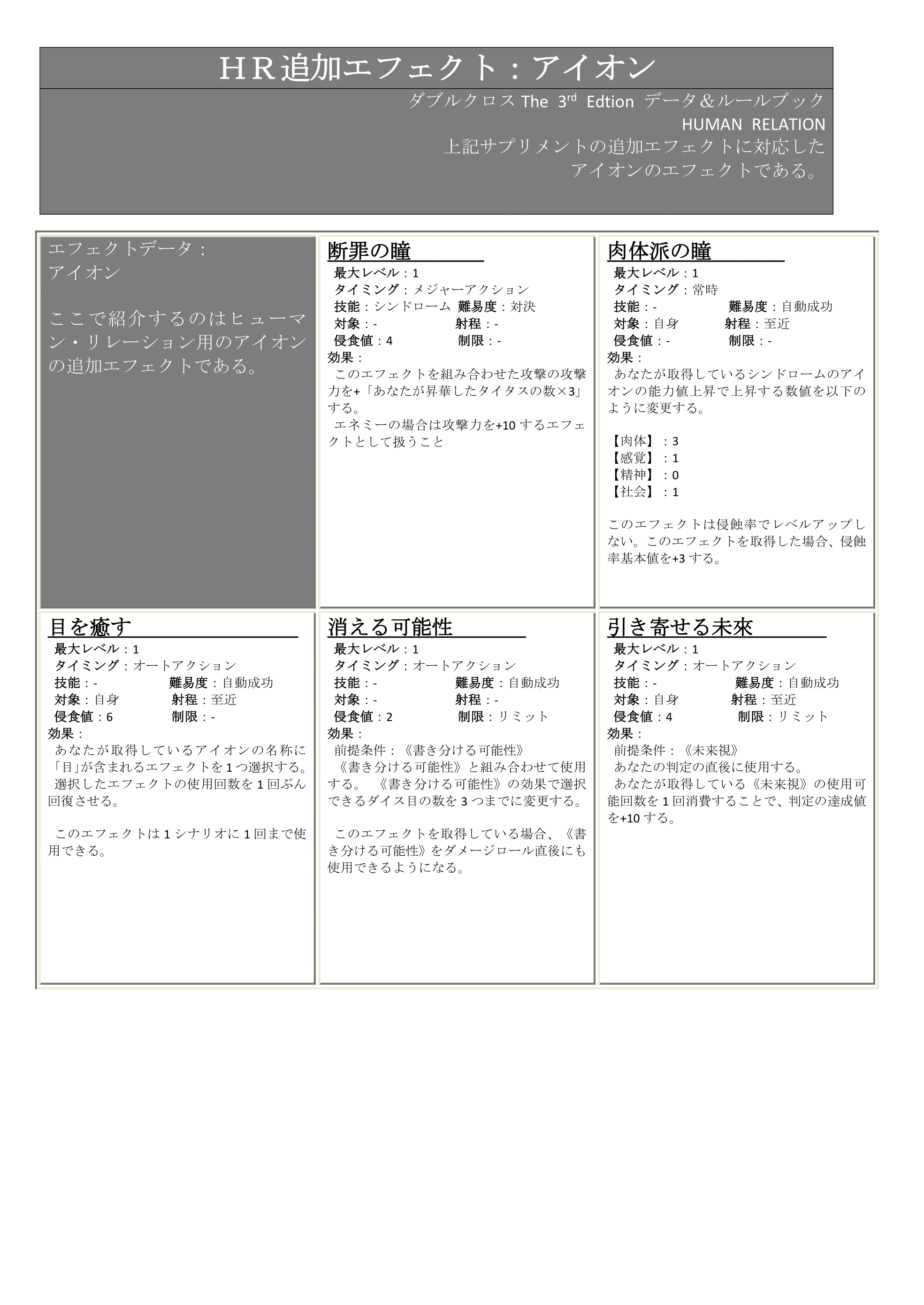 ＨＲ追加エフェクト：アイオン

ダブルクロス The 3rd Edtion データ＆ルールブック
HUMAN RELATION
上記サプリメントの追加エフェクトに対応した
アイオンのエフェクトである。

エフェクトデータ：
アイオン

ここで紹介するのはヒューマン・リレーション用のアイオンの追加エフェクトである。

断罪の瞳
最大レベル：1
タイミング：メジャーアクション
技能：シンドローム 難易度：対決
対象：- 射程：-
侵食値：4 制限：-
効果：
このエフェクトを組み合わせた攻撃の攻撃力を+「あなたが昇華したタイタスの数×3」する。
エネミーの場合は攻撃力を+10 するエフェクトとして扱うこと

肉体派の瞳
最大レベル：1
タイミング：常時
技能：- 難易度：自動成功
対象：自身 射程：至近
侵食値：- 制限：-
効果：
あなたが取得しているシンドロームのアイオンの能力値上昇で上昇する数値を以下のように変更する。

【肉体】：3
【感覚】：1
【精神】：0
【社会】：1

このエフェクトは侵蝕率でレベルアップしない。このエフェクトを取得した場合、侵蝕率基本値を+3 する。

目を癒す
最大レベル：1
タイミング：オートアクション
技能：- 難易度：自動成功
対象：自身 射程：至近
侵食値：6 制限：-
効果：
あなたが取得しているアイオンの名称に「目」が含まれるエフェクトを 1 つ選択する。
選択したエフェクトの使用回数を 1 回ぶん回復させる。

このエフェクトは 1 シナリオに 1 回まで使用できる。

消える可能性
最大レベル：1
タイミング：オートアクション
技能：- 難易度：自動成功
対象：- 射程：-
侵食値：2 制限：リミット
効果：
前提条件：《書き分ける可能性》
《書き分ける可能性》と組み合わせて使用する。《書き分ける可能性》の効果で選択できるダイス目の数を 3 つまでに変更する。

このエフェクトを取得している場合、《書き分ける可能性》をダメージロール直後にも使用できるようになる。

引き寄せる未來
最大レベル：1
タイミング：オートアクション
技能：- 難易度：自動成功
対象：自身 射程：至近
侵食値：4 制限：リミット
効果：
前提条件：《未来視》
あなたの判定の直後に使用する。
あなたが取得している《未来視》の使用可能回数を 1 回消費することで、判定の達成値を+10 する。